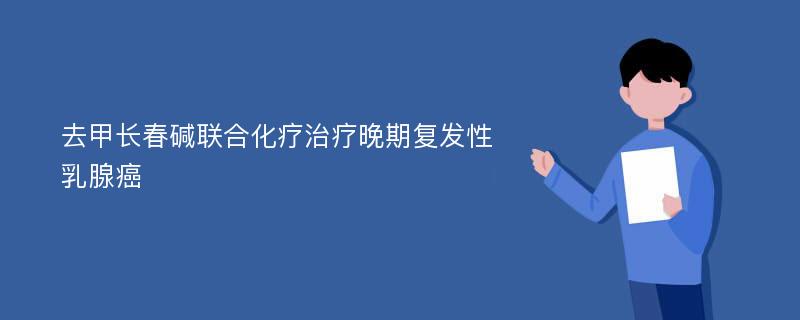 去甲长春碱联合化疗治疗晚期复发性乳腺癌